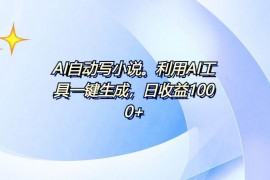 AI自动写小说。利用AI工具一键生成，日收益1000+